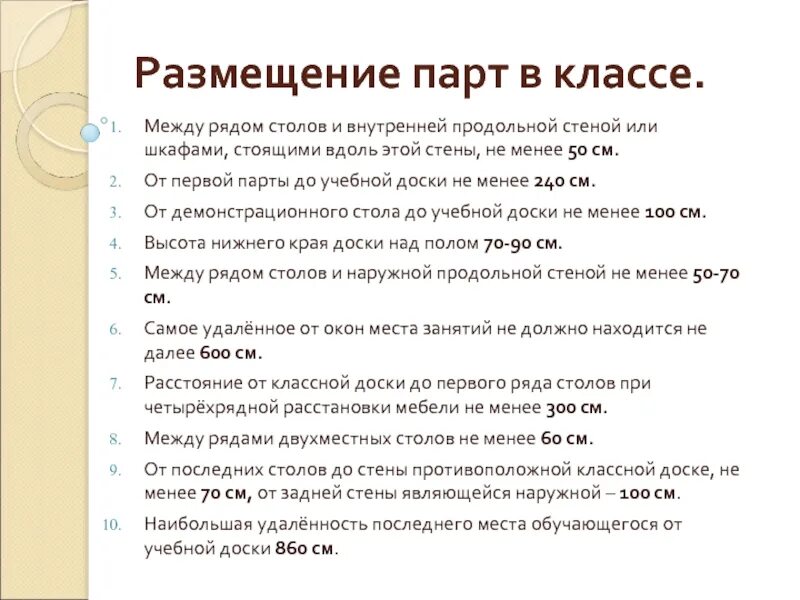 Размещение парт в классе.

1. Между рядом столов и внутренней продольной стеной или шкафами, стоящими вдоль этой стены, не менее 50 см.
2. От первой парты до учебной доски не менее 240 см.
3. От демонстрационного стола до учебной доски не менее 100 см.
4. Высота нижнего края доски над полом 70-90 см.
5. Между рядом столов и наружной продольной стеной не менее 50-70 см.
6. Самое удалённое от окон места занятий не должно находится не далее 600 см.
7. Расстояние от классной доски до первого ряда столов при четырёхрядной расстановки мебели не менее 300 см.
8. Между рядами двухместных столов не менее 60 см.
9. От последних столов до стены противоположной классной доске, не менее 70 см, от задней стены являющейся наружной – 100 см.
10. Наибольшая удалённость последнего места обучающегося от учебной доски 860 см.